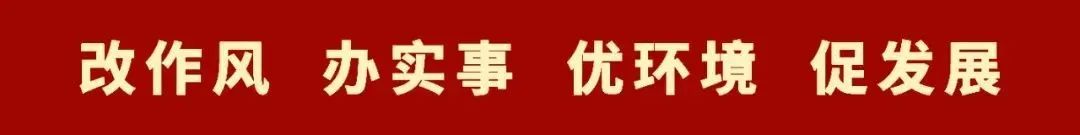 改作风 办实事 优环境 促发展